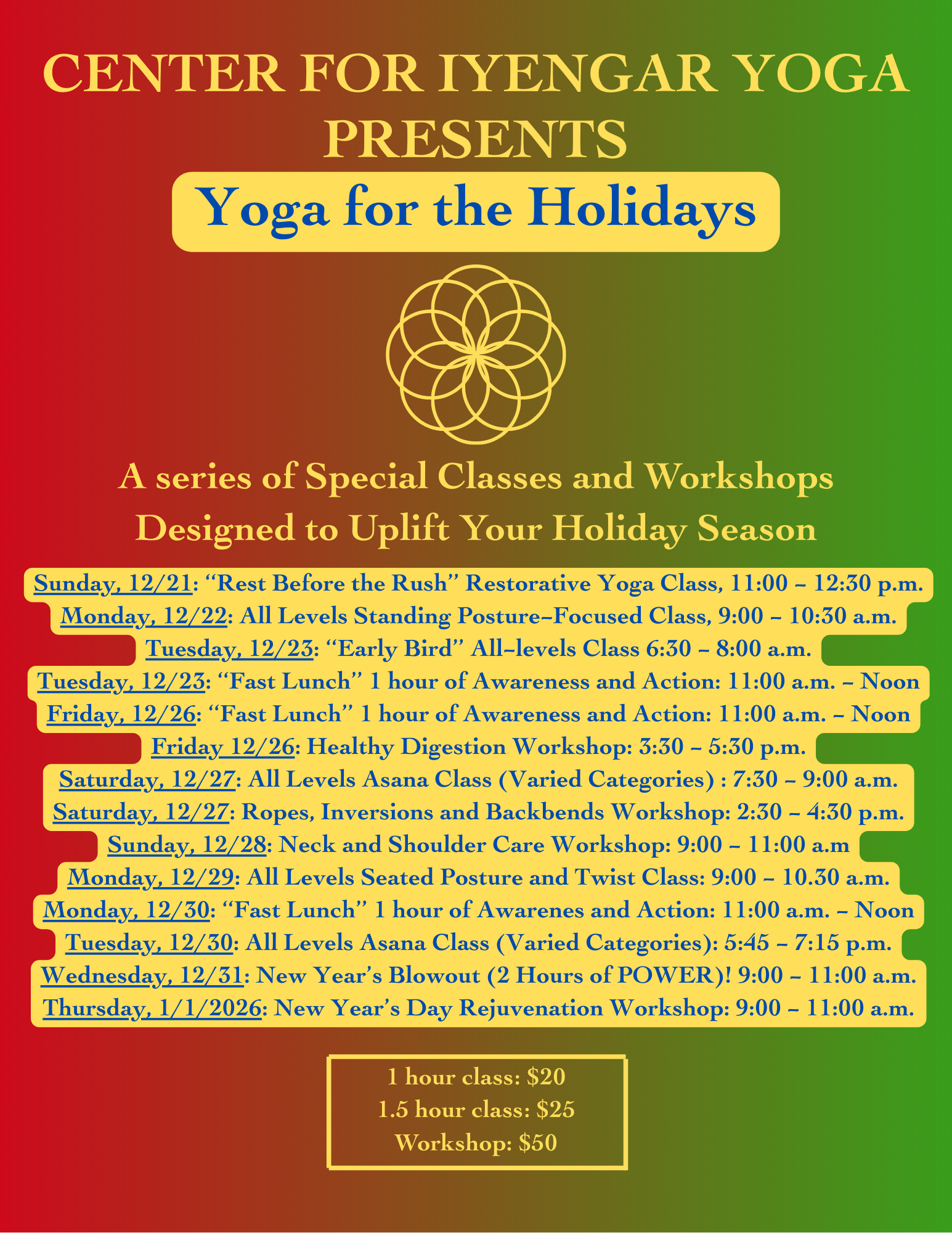 CENTER FOR IYENGAR YOGA PRESENTS

Yoga for the Holidays

A series of Special Classes and Workshops Designed to Uplift Your Holiday Season

Sunday, 12/21: "Rest Before the Rush" Restorative Yoga Class, 11:00 – 12:30 p.m.
Monday, 12/22: All Levels Standing Posture–Focused Class, 9:00 – 10:30 a.m.
Tuesday, 12/23: "Early Bird" All–levels Class 6:30 – 8:00 a.m.
Tuesday, 12/23: "Fast Lunch" 1 hour of Awareness and Action: 11:00 a.m. – Noon
Friday, 12/26: "Fast Lunch" 1 hour of Awareness and Action: 11:00 a.m. – Noon
Friday 12/26: Healthy Digestion Workshop: 3:30 – 5:30 p.m.
Saturday, 12/27: All Levels Asana Class (Varied Categories) : 7:30 – 9:00 a.m.
Saturday, 12/27: Ropes, Inversions and Backbends Workshop: 2:30 – 4:30 p.m.
Sunday, 12/28: Neck and Shoulder Care Workshop: 9:00 – 11:00 a.m
Monday, 12/29: All Levels Seated Posture and Twist Class: 9:00 – 10.30 a.m.
Monday, 12/30: "Fast Lunch" 1 hour of Awarenes and Action: 11:00 a.m. – Noon
Tuesday, 12/30: All Levels Asana Class (Varied Categories): 5:45 – 7:15 p.m.
Wednesday, 12/31: New Year's Blowout (2 Hours of POWER)! 9:00 – 11:00 a.m.
Thursday, 1/1/2026: New Year's Day Rejuvenation Workshop: 9:00 – 11:00 a.m.

1 hour class: $20
1.5 hour class: $25
Workshop: $50